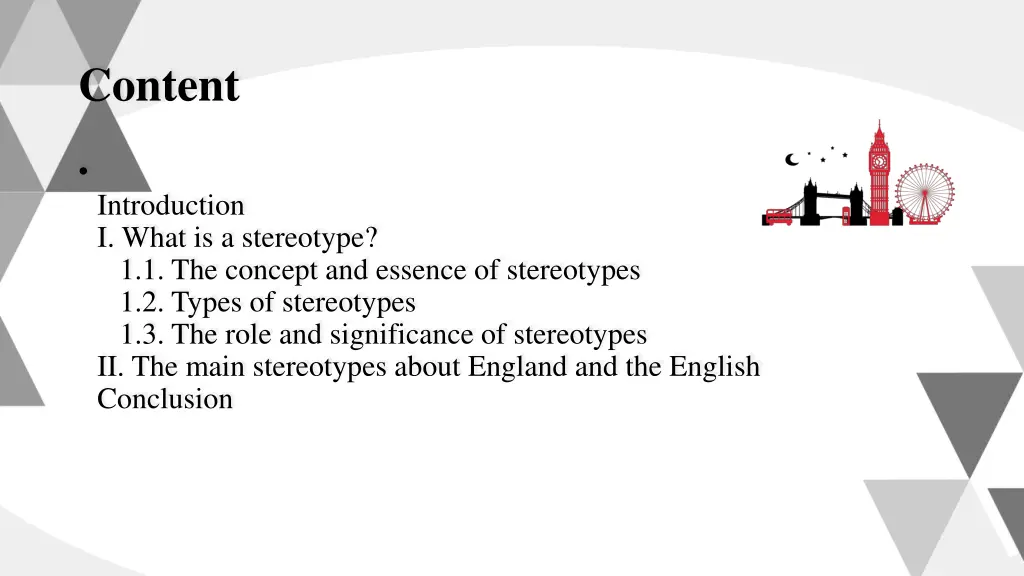 Content

•

Introduction
I. What is a stereotype?
1.1. The concept and essence of stereotypes
1.2. Types of stereotypes
1.3. The role and significance of stereotypes
II. The main stereotypes about England and the English
Conclusion